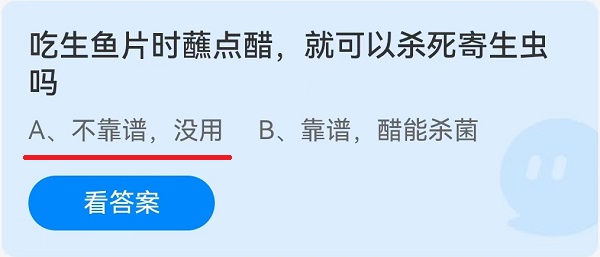 吃生鱼片时蘸点醋，就可以杀死寄生虫吗

A、不靠谱，没用　B、靠谱，醋能杀菌

看答案